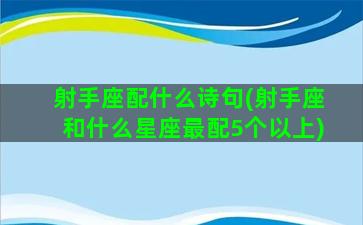 射手座配什么诗句(射手座和什么星座最配5个以上)